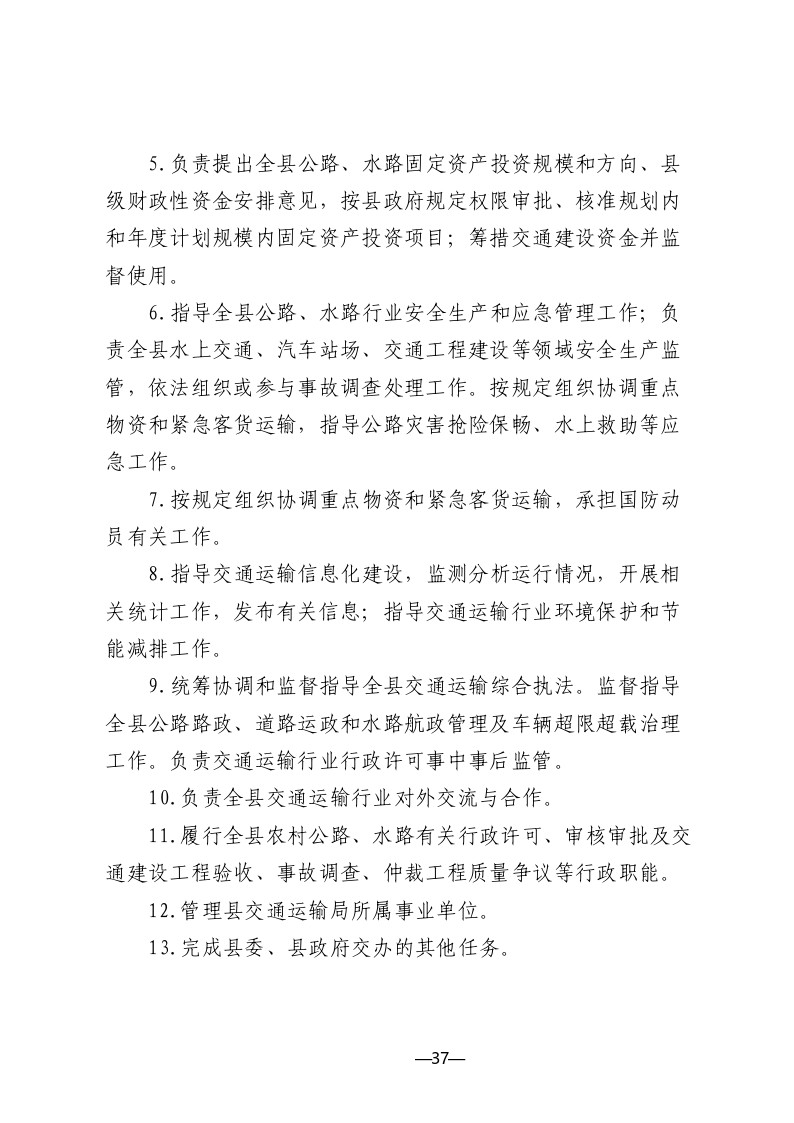 5.负责提出全县公路、水路固定资产投资规模和方向、县级财政性资金安排意见，按县政府规定权限审批、核准规划内和年度计划规模内固定资产投资项目；筹措交通建设资金并监督使用。

6.指导全县公路、水路行业安全生产和应急管理工作；负责全县水上交通、汽车站场、交通工程建设等领域安全生产监管，依法组织或参与事故调查处理工作。按规定组织协调重点物资和紧急客货运输，指导公路灾害抢险保畅、水上救助等应急工作。

7.按规定组织协调重点物资和紧急客货运输，承担国防动员有关工作。

8.指导交通运输信息化建设，监测分析运行情况，开展相关统计工作，发布有关信息；指导交通运输行业环境保护和节能减排工作。

9.统筹协调和监督指导全县交通运输综合执法。监督指导全县公路路政、道路运政和水路航政管理及车辆超限超载治理工作。负责交通运输行业行政许可事中事后监管。

10.负责全县交通运输行业对外交流与合作。

11.履行全县农村公路、水路有关行政许可、审核审批及交通建设工程验收、事故调查、仲裁工程质量争议等行政职能。

12.管理县交通运输局所属事业单位。

13.完成县委、县政府交办的其他任务。

—37—